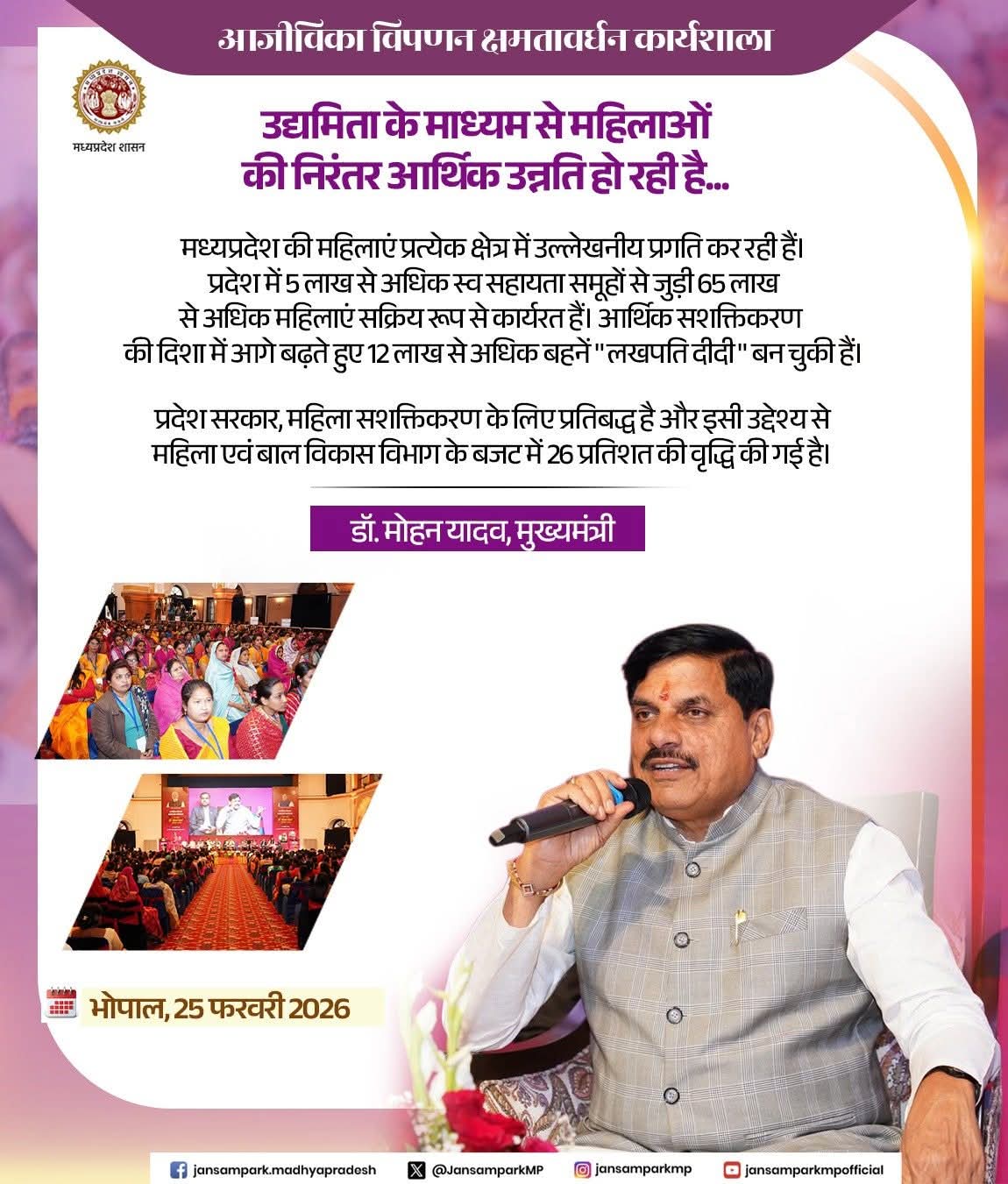 आजीविका विपणन क्षमतावर्धन कार्यशाला

मध्यप्रदेश शासन

उद्यमिता के माध्यम से महिलाओं की निरंतर आर्थिक उन्नति हो रही है...

मध्यप्रदेश की महिलाएं प्रत्येक क्षेत्र में उल्लेखनीय प्रगति कर रही हैं। प्रदेश में 5 लाख से अधिक स्व सहायता समूहों से जुड़ी 65 लाख से अधिक महिलाएं सक्रिय रूप से कार्यरत हैं। आर्थिक सशक्तिकरण की दिशा में आगे बढ़ते हुए 12 लाख से अधिक बहनें "लखपति दीदी" बन चुकी हैं।

प्रदेश सरकार, महिला सशक्तिकरण के लिए प्रतिबद्ध है और इसी उद्देश्य से महिला एवं बाल विकास विभाग के बजट में 26 प्रतिशत की वृद्धि की गई है।

डॉ. मोहन यादव, मुख्यमंत्री

भोपाल, 25 फरवरी 2026

jansampark.madhyapradesh @JansamparkMP jansamparkmp jansamparkmpofficial